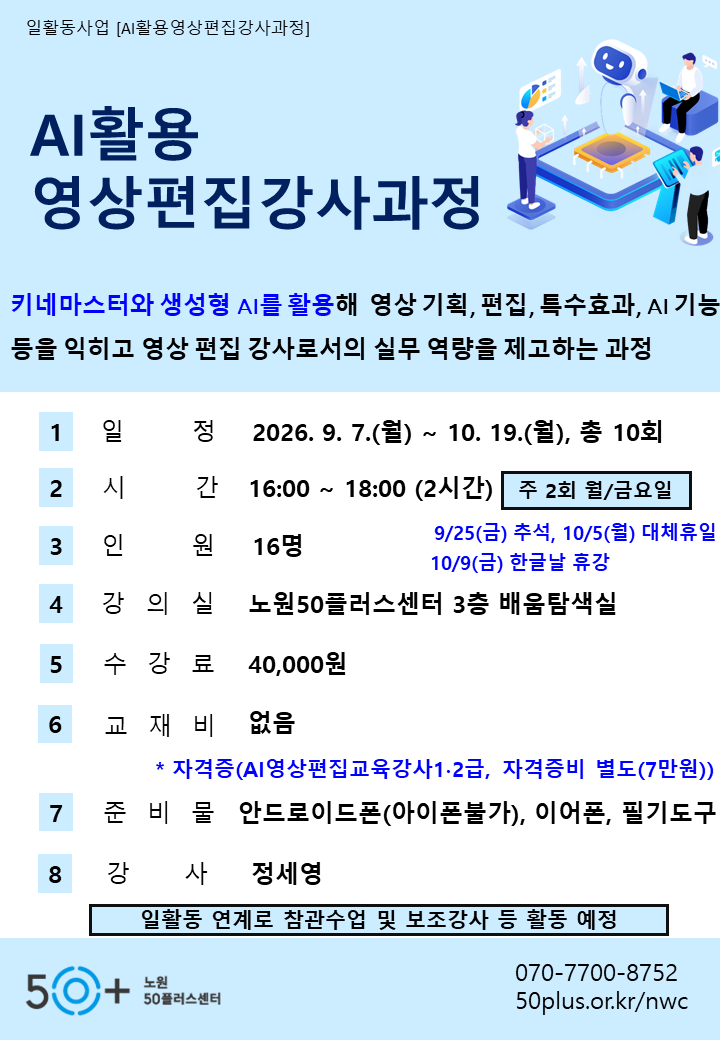 일활동사업 [AI활용영상편집강사과정]

AI활용
영상편집강사과정

키네마스터와 생성형 AI를 활용해 영상 기획, 편집, 특수효과, AI 기능 등을 익히고 영상 편집 강사로서의 실무 역량을 제고하는 과정

1 일 정 2026. 9. 7.(월) ~ 10. 19.(월), 총 10회

2 시 간 16:00 ~ 18:00 (2시간) 주 2회 월/금요일

3 인 원 16명

9/25(금) 추석, 10/5(월) 대체휴일
10/9(금) 한글날 휴강

4 강 의 실 노원50플러스센터 3층 배움탐색실

5 수 강 료 40,000원

6 교 재 비 없음

* 자격증(AI영상편집교육강사1·2급, 자격증비 별도(7만원))

7 준 비 물 안드로이드폰(아이폰불가), 이어폰, 필기도구

8 강 사 정세영

일활동 연계로 참관수업 및 보조강사 등 활동 예정

50+ 노원 50플러스센터

070-7700-8752
50plus.or.kr/nwc